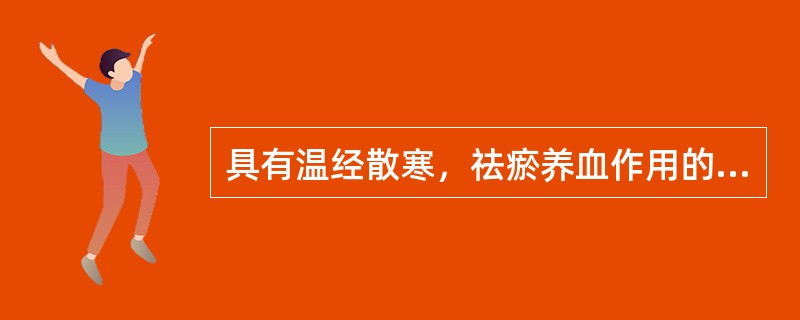 具有温经散寒，祛瘀养血作用的...